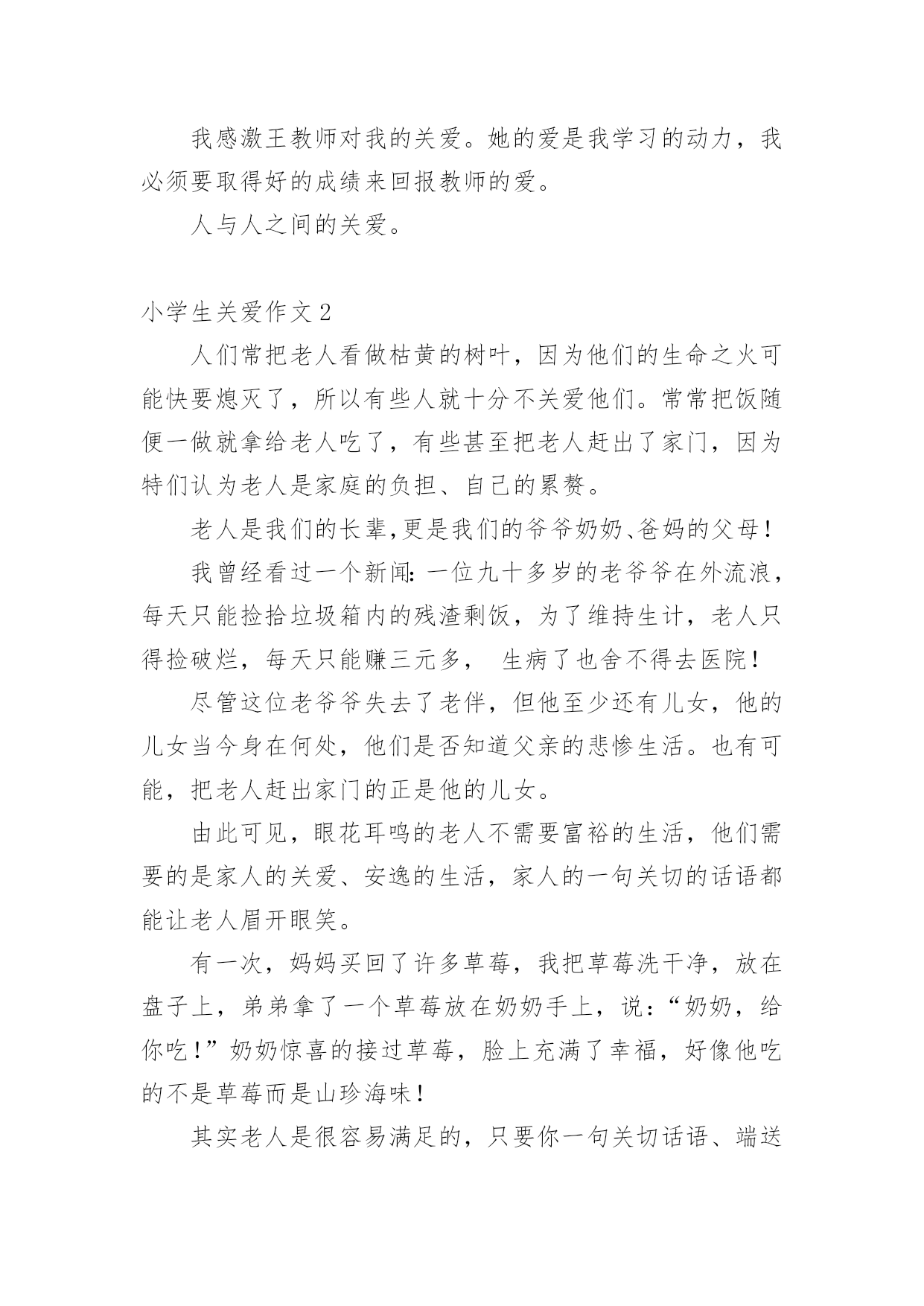 我感激王教师对我的关爱。她的爱是我学习的动力，我必须要取得好的成绩来回报教师的爱。

人与人之间的关爱。

小学生关爱作文 2

人们常把老人看做枯黄的树叶，因为他们的生命之火可能快要熄灭了，所以有些人就十分不关爱他们。常常把饭随便一做就拿给老人吃了，有些甚至把老人赶出了家门，因为特们认为老人是家庭的负担、自己的累赘。

老人是我们的长辈,更是我们的爷爷奶奶、爸妈的父母！

我曾经看过一个新闻：一位九十多岁的老爷爷在外流浪，每天只能捡拾垃圾箱内的残渣剩饭，为了维持生计，老人只得捡破烂，每天只能赚三元多， 生病了也舍不得去医院！

尽管这位老爷爷失去了老伴，但他至少还有儿女，他的儿女当今身在何处，他们是否知道父亲的悲惨生活。也有可能，把老人赶出家门的正是他的儿女。

由此可见，眼花耳鸣的老人不需要富裕的生活，他们需要的是家人的关爱、安逸的生活，家人的一句关切的话语都能让老人眉开眼笑。

有一次，妈妈买回了许多草莓，我把草莓洗干净，放在盘子上，弟弟拿了一个草莓放在奶奶手上，说：“奶奶，给你吃！”奶奶惊喜的接过草莓，脸上充满了幸福，好像他吃的不是草莓而是山珍海味！

其实老人是很容易满足的，只要你一句关切话语、端送